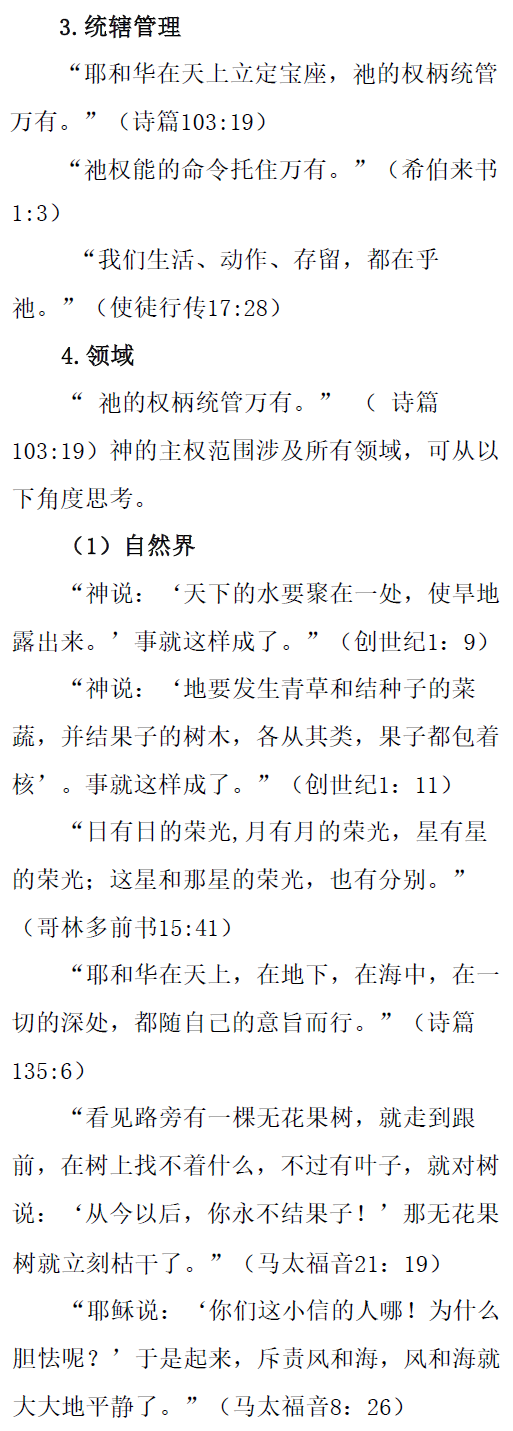 3.统辖管理

“耶和华在天上立定宝座，祂的权柄统管万有。”（诗篇103:19）

“祂权能的命令托住万有。”（希伯来书1:3）

“我们生活、动作、存留，都在乎祂。”（使徒行传17:28）

4.领域

“ 祂的权柄统管万有。” （ 诗篇103:19）神的主权范围涉及所有领域，可从以下角度思考。

（1）自然界

“神说：‘天下的水要聚在一处，使旱地露出来。’事就这样成了。”（创世纪1：9）

“神说：‘地要发生青草和结种子的菜蔬，并结果子的树木，各从其类，果子都包着核’。事就这样成了。”（创世纪1：11）

“日有日的荣光,月有月的荣光，星有星的荣光；这星和那星的荣光，也有分别。”（哥林多前书15:41）

“耶和华在天上，在地下，在海中，在一切的深处，都随自己的意旨而行。”（诗篇135:6）

“看见路旁有一棵无花果树，就走到跟前，在树上找不着什么，不过有叶子，就对树说：‘从今以后，你永不结果子！’那无花果树就立刻枯干了。”（马太福音21：19）

“耶稣说：‘你们这小信的人哪！为什么胆怯呢？’于是起来，斥责风和海，风和海就大大地平静了。”（马太福音8：26）